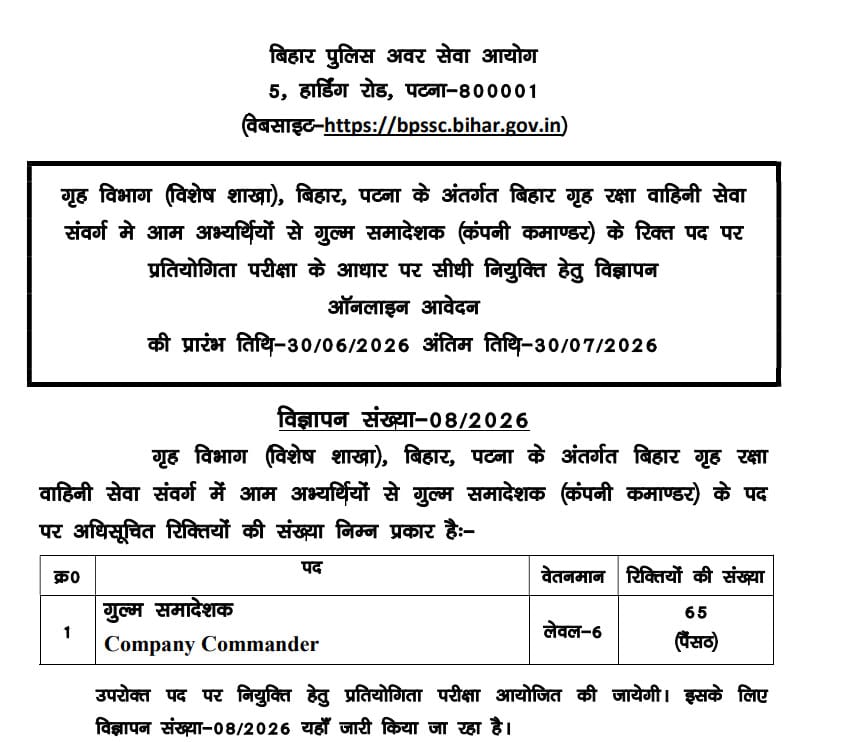 बिहार पुलिस अवर सेवा आयोग
5, हार्डिंग रोड, पटना–800001
(वेबसाइट–https://bpssc.bihar.gov.in)

गृह विभाग (विशेष शाखा), बिहार, पटना के अंतर्गत बिहार गृह रक्षा वाहिनी सेवा संवर्ग मे आम अभ्यर्थियों से गुल्म समादेशक (कंपनी कमाण्डर) के रिक्त पद पर प्रतियोगिता परीक्षा के आधार पर सीधी नियुक्ति हेतु विज्ञापन
ऑनलाइन आवेदन
की प्रारंभ तिथि–30/06/2026 अंतिम तिथि–30/07/2026

विज्ञापन संख्या–08/2026

गृह विभाग (विशेष शाखा), बिहार, पटना के अंतर्गत बिहार गृह रक्षा वाहिनी सेवा संवर्ग में आम अभ्यर्थियों से गुल्म समादेशक (कंपनी कमाण्डर) के पद पर अधिसूचित रिक्तियों की संख्या निम्न प्रकार हैः–

| क्र0 | पद | वेतनमान | रिक्तियों की संख्या |
|---|---|---|---|
| 1 | गुल्म समादेशक Company Commander | लेवल–6 | 65 (पैंसठ) |

उपरोक्त पद पर नियुक्ति हेतु प्रतियोगिता परीक्षा आयोजित की जायेगी। इसके लिए विज्ञापन संख्या–08/2026 यहाँ जारी किया जा रहा है।